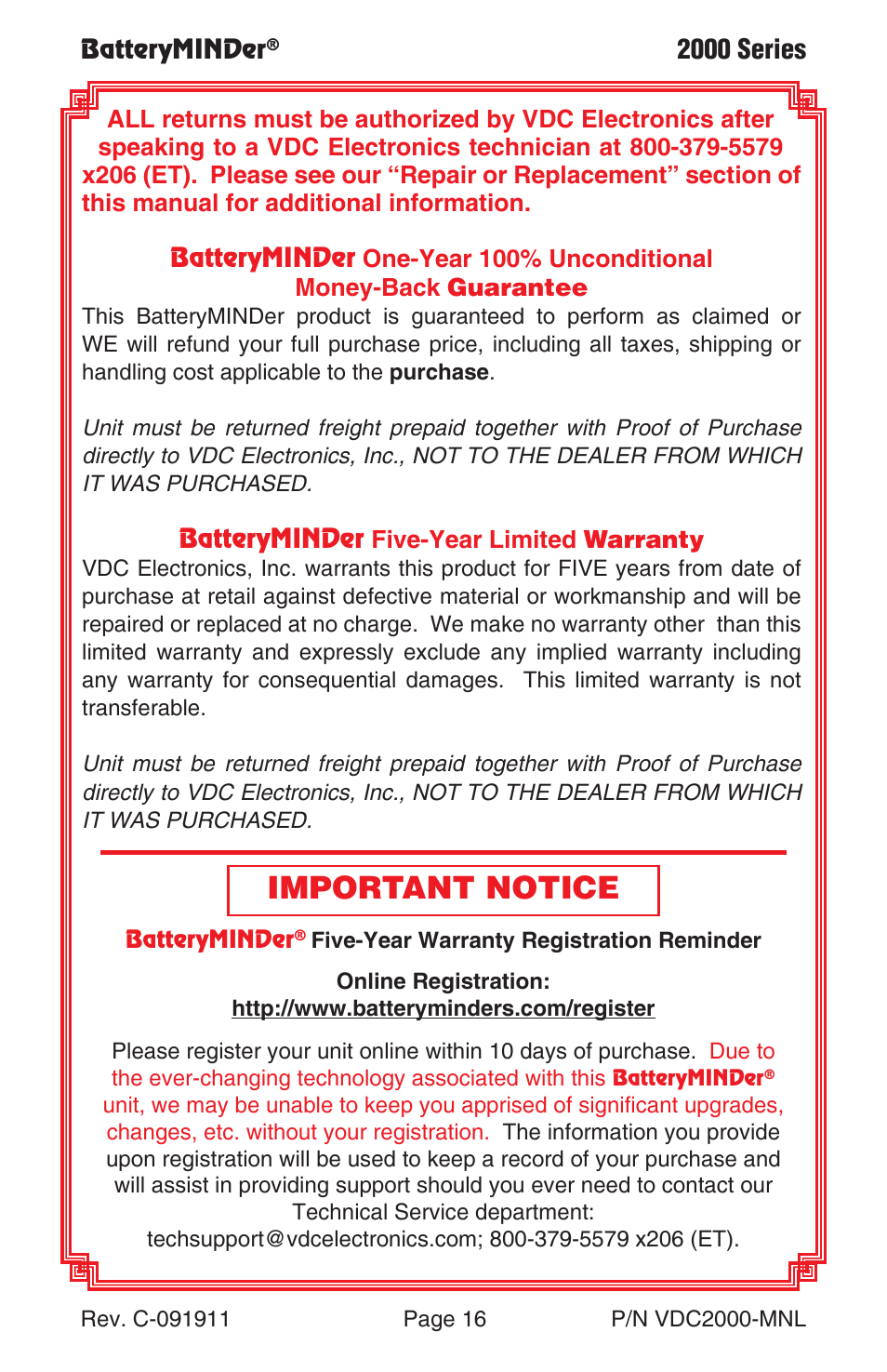 BatteryMINDer®

2000 Series

ALL returns must be authorized by VDC Electronics after speaking to a VDC Electronics technician at 800-379-5579 x206 (ET). Please see our “Repair or Replacement” section of this manual for additional information.

BatteryMINDer One-Year 100% Unconditional Money-Back Guarantee

This BatteryMINDer product is guaranteed to perform as claimed or WE will refund your full purchase price, including all taxes, shipping or handling cost applicable to the purchase.

Unit must be returned freight prepaid together with Proof of Purchase directly to VDC Electronics, Inc., NOT TO THE DEALER FROM WHICH IT WAS PURCHASED.

BatteryMINDer Five-Year Limited Warranty

VDC Electronics, Inc. warrants this product for FIVE years from date of purchase at retail against defective material or workmanship and will be repaired or replaced at no charge. We make no warranty other than this limited warranty and expressly exclude any implied warranty including any warranty for consequential damages. This limited warranty is not transferable.

Unit must be returned freight prepaid together with Proof of Purchase directly to VDC Electronics, Inc., NOT TO THE DEALER FROM WHICH IT WAS PURCHASED.

IMPORTANT NOTICE

BatteryMINDer® Five-Year Warranty Registration Reminder

Online Registration:
http://www.batteryminders.com/register

Please register your unit online within 10 days of purchase. Due to the ever-changing technology associated with this BatteryMINDer® unit, we may be unable to keep you apprised of significant upgrades, changes, etc. without your registration. The information you provide upon registration will be used to keep a record of your purchase and will assist in providing support should you ever need to contact our Technical Service department:
techsupport@vdcelectronics.com; 800-379-5579 x206 (ET).

Rev. C-091911

Page 16

P/N VDC2000-MNL